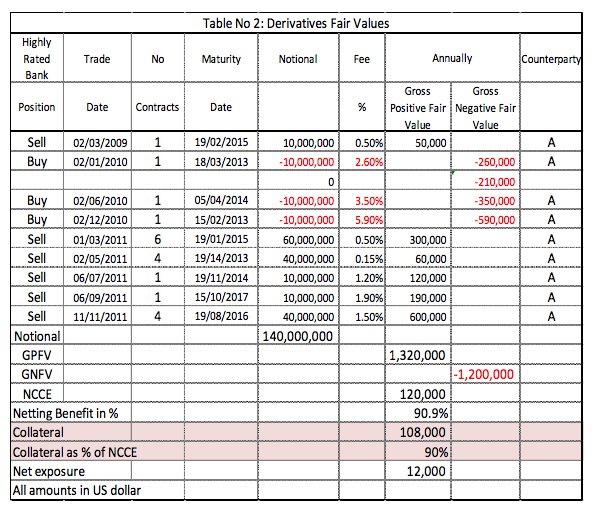 Table No 2: Derivatives Fair Values

| Highly Rated Bank | Trade | No | Maturity | Notional | Fee | Annually | | Counterparty |
|---|---|---|---|---|---|---|---|---|
| Position | Date | Contracts | Date | | % | Gross Positive Fair Value | Gross Negative Fair Value | |
| Sell | 02/03/2009 | 1 | 19/02/2015 | 10,000,000 | 0.50% | 50,000 | | A |
| Buy | 02/01/2010 | 1 | 18/03/2013 | -10,000,000 | 2.60% | | -260,000 | A |
| | | | | 0 | | | -210,000 | |
| Buy | 02/06/2010 | 1 | 05/04/2014 | -10,000,000 | 3.50% | | -350,000 | A |
| Buy | 02/12/2010 | 1 | 15/02/2013 | -10,000,000 | 5.90% | | -590,000 | A |
| Sell | 01/03/2011 | 6 | 19/01/2015 | 60,000,000 | 0.50% | 300,000 | | A |
| Sell | 02/05/2011 | 4 | 19/14/2013 | 40,000,000 | 0.15% | 60,000 | | A |
| Sell | 06/07/2011 | 1 | 19/11/2014 | 10,000,000 | 1.20% | 120,000 | | A |
| Sell | 06/09/2011 | 1 | 15/10/2017 | 10,000,000 | 1.90% | 190,000 | | A |
| Sell | 11/11/2011 | 4 | 19/08/2016 | 40,000,000 | 1.50% | 600,000 | | A |
| Notional | | | | 140,000,000 | | | | |
| GPFV | | | | | | 1,320,000 | | |
| GNFV | | | | | | | -1,200,000 | |
| NCCE | | | | | | 120,000 | | |
| Netting Benefit in % | | | | | | 90.9% | | |
| Collateral | | | | | | 108,000 | | |
| Collateral as % of NCCE | | | | | | 90% | | |
| Net exposure | | | | | | 12,000 | | |
| All amounts in US dollar | | | | | | | | |